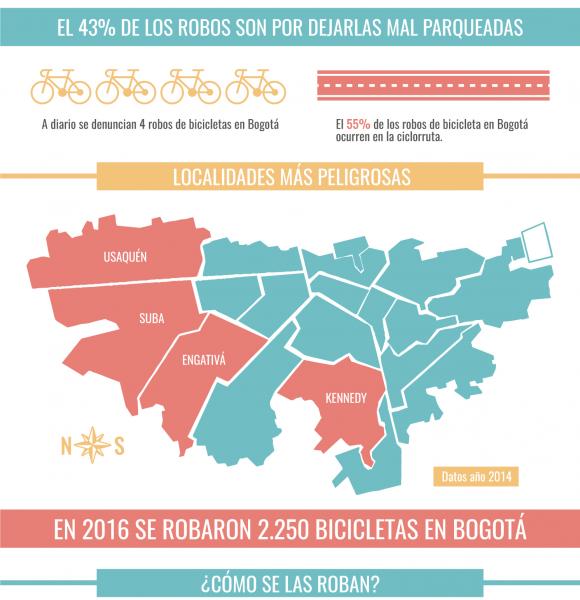 EL 43% DE LOS ROBOS SON POR DEJARLAS MAL PARQUEADAS

A diario se denuncian 4 robos de bicicletas en Bogotá

El 55% de los robos de bicicleta en Bogotá ocurren en la ciclorruta.

LOCALIDADES MÁS PELIGROSAS

USAQUÉN

SUBA

ENGATIVÁ

KENNEDY

N S

Datos año 2014

EN 2016 SE ROBARON 2.250 BICICLETAS EN BOGOTÁ

¿CÓMO SE LAS ROBAN?